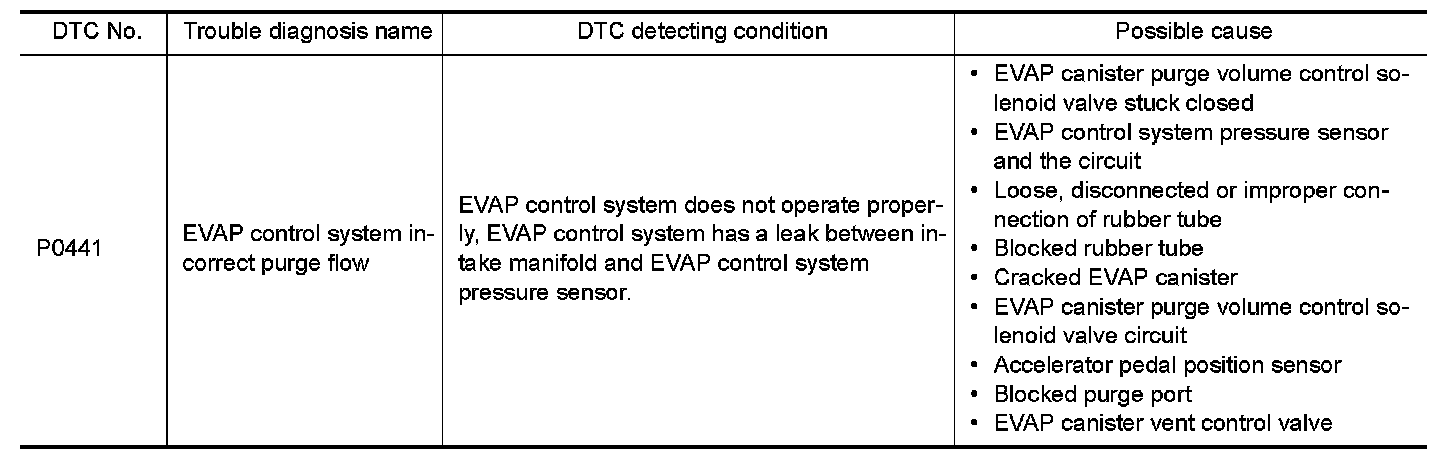 | DTC No. | Trouble diagnosis name | DTC detecting condition | Possible cause |
|---|---|---|---|
| P0441 | EVAP control system incorrect purge flow | EVAP control system does not operate properly, EVAP control system has a leak between intake manifold and EVAP control system pressure sensor. | • EVAP canister purge volume control solenoid valve stuck closed • EVAP control system pressure sensor and the circuit • Loose, disconnected or improper connection of rubber tube • Blocked rubber tube • Cracked EVAP canister • EVAP canister purge volume control solenoid valve circuit • Accelerator pedal position sensor • Blocked purge port • EVAP canister vent control valve |